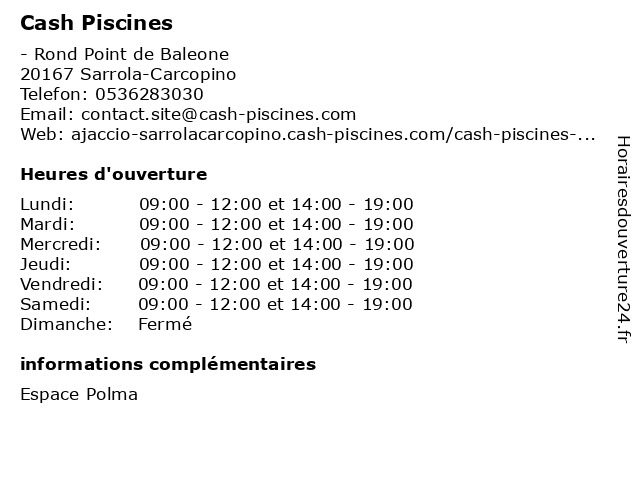 Cash Piscines

- Rond Point de Baleone
20167 Sarrola-Carcopino
Telefon: 0536283030
Email: contact.site@cash-piscines.com
Web: ajaccio-sarrolacarcopino.cash-piscines.com/cash-piscines-...

Heures d'ouverture

| | |
|---|---|
| Lundi: | 09:00 - 12:00 et 14:00 - 19:00 |
| Mardi: | 09:00 - 12:00 et 14:00 - 19:00 |
| Mercredi: | 09:00 - 12:00 et 14:00 - 19:00 |
| Jeudi: | 09:00 - 12:00 et 14:00 - 19:00 |
| Vendredi: | 09:00 - 12:00 et 14:00 - 19:00 |
| Samedi: | 09:00 - 12:00 et 14:00 - 19:00 |
| Dimanche: | Fermé |

informations complémentaires

Espace Polma

Horairesdouverture24.fr